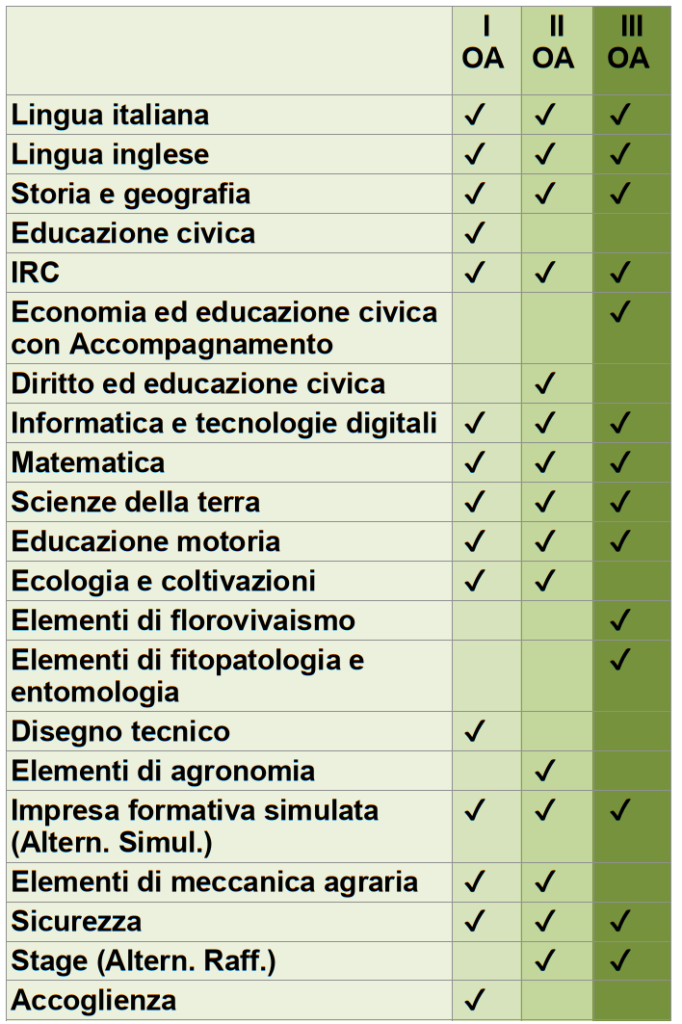 | | I OA | II OA | III OA |
|---|---|---|---|
| Lingua italiana | ✓ | ✓ | ✓ |
| Lingua inglese | ✓ | ✓ | ✓ |
| Storia e geografia | ✓ | ✓ | ✓ |
| Educazione civica | ✓ | | |
| IRC | ✓ | ✓ | ✓ |
| Economia ed educazione civica con Accompagnamento | | | ✓ |
| Diritto ed educazione civica | | ✓ | |
| Informatica e tecnologie digitali | ✓ | ✓ | ✓ |
| Matematica | ✓ | ✓ | ✓ |
| Scienze della terra | ✓ | ✓ | ✓ |
| Educazione motoria | ✓ | ✓ | ✓ |
| Ecologia e coltivazioni | ✓ | ✓ | |
| Elementi di florovivaismo | | | ✓ |
| Elementi di fitopatologia e entomologia | | | ✓ |
| Disegno tecnico | ✓ | | |
| Elementi di agronomia | | ✓ | |
| Impresa formativa simulata (Altern. Simul.) | ✓ | ✓ | ✓ |
| Elementi di meccanica agraria | ✓ | ✓ | |
| Sicurezza | ✓ | ✓ | ✓ |
| Stage (Altern. Raff.) | | ✓ | ✓ |
| Accoglienza | ✓ | | |